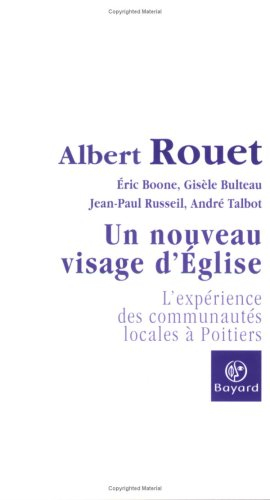 Copyrighted Material

Albert Rouet

Éric Boone, Gisèle Bulteau
Jean-Paul Russeil, André Talbot

Un nouveau visage d'Église

L'expérience des communautés locales à Poitiers

Bayard

Copyrighted Material